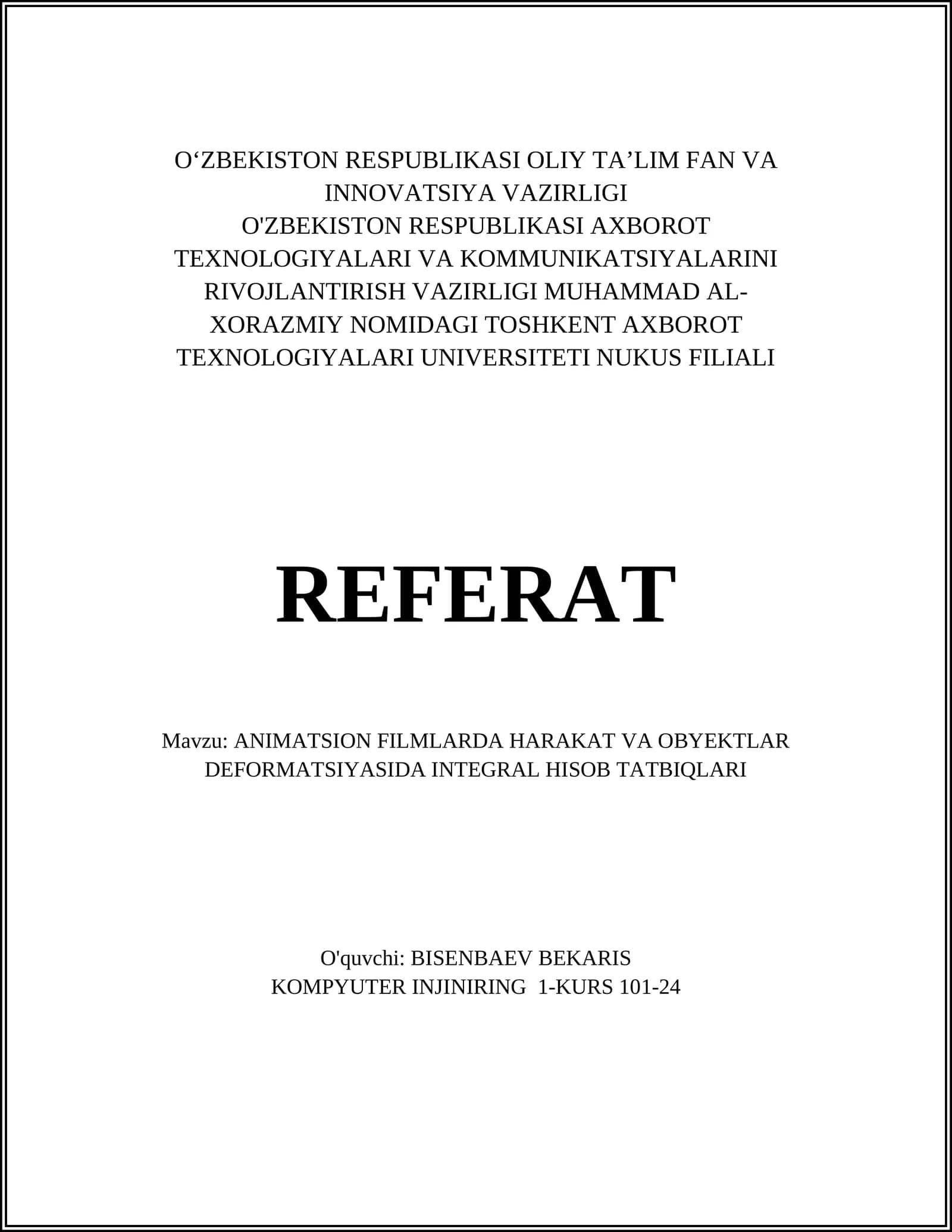 O‘ZBEKISTON RESPUBLIKASI OLIY TA’LIM FAN VA INNOVATSIYA VAZIRLIGI
O'ZBEKISTON RESPUBLIKASI AXBOROT TEXNOLOGIYALARI VA KOMMUNIKATSIYALARINI RIVOJLANTIRISH VAZIRLIGI MUHAMMAD AL-XORAZMIY NOMIDAGI TOSHKENT AXBOROT TEXNOLOGIYALARI UNIVERSITETI NUKUS FILIALI

REFERAT

Mavzu: ANIMATSION FILMLARDA HARAKAT VA OBYEKTLAR DEFORMATSIYASIDA INTEGRAL HISOB TATBIQLARI

O'quvchi: BISENBAEV BEKARIS
KOMPYUTER INJINIRING 1-KURS 101-24